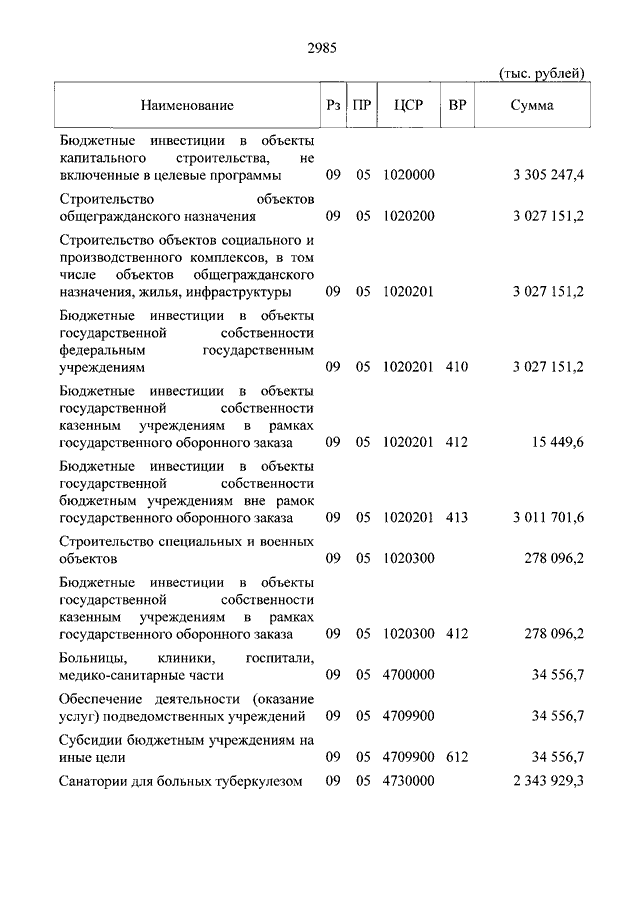 2985

(тыс. рублей)

| Наименование | Рз | ПР | ЦСР | ВР | Сумма |
|---|---|---|---|---|---|
| Бюджетные инвестиции в объекты капитального строительства, не включенные в целевые программы | 09 | 05 | 1020000 | | 3 305 247,4 |
| Строительство объектов общегражданского назначения | 09 | 05 | 1020200 | | 3 027 151,2 |
| Строительство объектов социального и производственного комплексов, в том числе объектов общегражданского назначения, жилья, инфраструктуры | 09 | 05 | 1020201 | | 3 027 151,2 |
| Бюджетные инвестиции в объекты государственной собственности федеральным государственным учреждениям | 09 | 05 | 1020201 | 410 | 3 027 151,2 |
| Бюджетные инвестиции в объекты государственной собственности казенным учреждениям в рамках государственного оборонного заказа | 09 | 05 | 1020201 | 412 | 15 449,6 |
| Бюджетные инвестиции в объекты государственной собственности бюджетным учреждениям вне рамок государственного оборонного заказа | 09 | 05 | 1020201 | 413 | 3 011 701,6 |
| Строительство специальных и военных объектов | 09 | 05 | 1020300 | | 278 096,2 |
| Бюджетные инвестиции в объекты государственной собственности казенным учреждениям в рамках государственного оборонного заказа | 09 | 05 | 1020300 | 412 | 278 096,2 |
| Больницы, клиники, госпитали, медико-санитарные части | 09 | 05 | 4700000 | | 34 556,7 |
| Обеспечение деятельности (оказание услуг) подведомственных учреждений | 09 | 05 | 4709900 | | 34 556,7 |
| Субсидии бюджетным учреждениям на иные цели | 09 | 05 | 4709900 | 612 | 34 556,7 |
| Санатории для больных туберкулезом | 09 | 05 | 4730000 | | 2 343 929,3 |